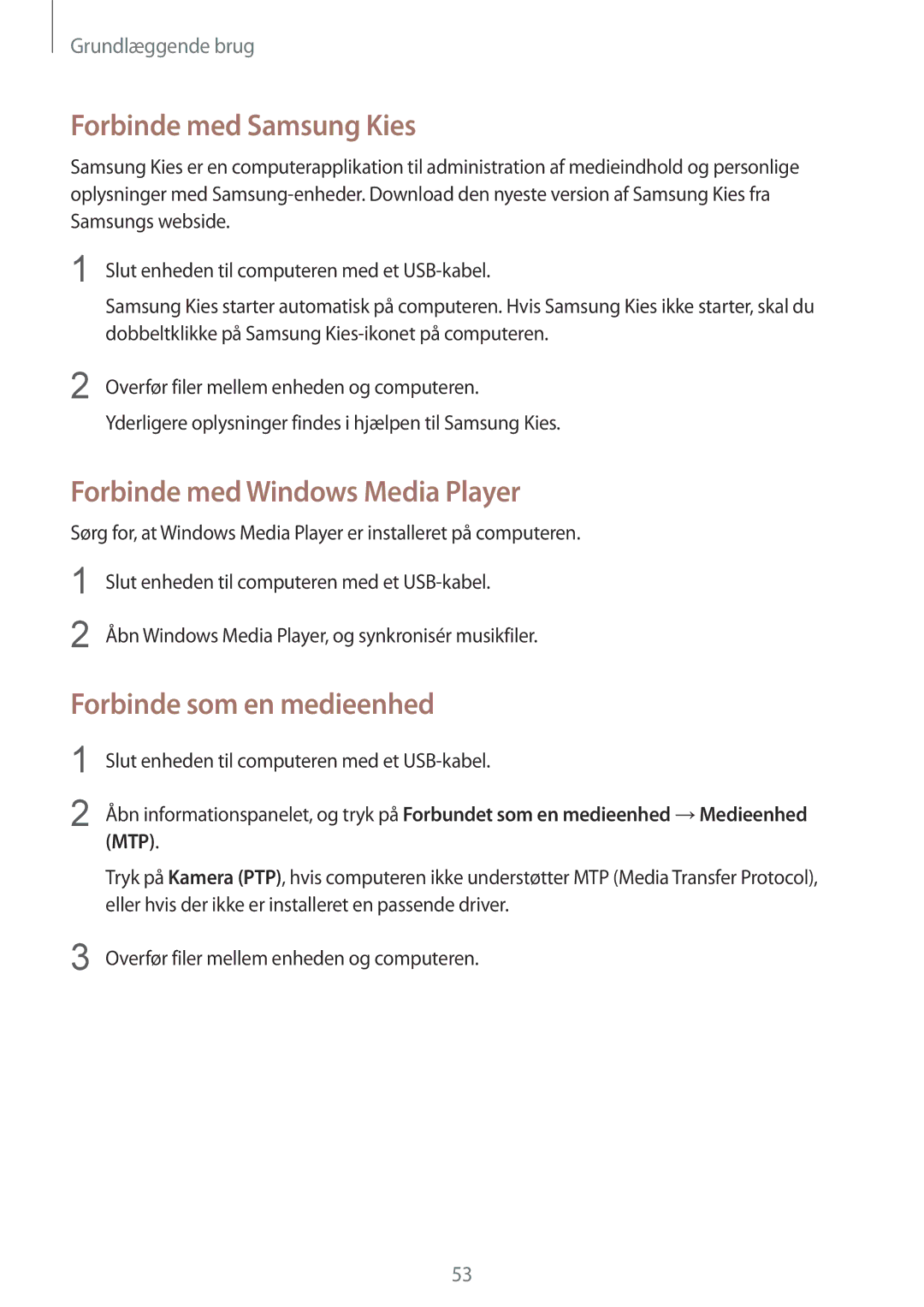 Grundlæggende brug

Forbinde med Samsung Kies

Samsung Kies er en computerapplikation til administration af medieindhold og personlige oplysninger med Samsung-enheder. Download den nyeste version af Samsung Kies fra Samsungs webside.

1 Slut enheden til computeren med et USB-kabel.

Samsung Kies starter automatisk på computeren. Hvis Samsung Kies ikke starter, skal du dobbeltklikke på Samsung Kies-ikonet på computeren.

2 Overfør filer mellem enheden og computeren.

Yderligere oplysninger findes i hjælpen til Samsung Kies.

Forbinde med Windows Media Player

Sørg for, at Windows Media Player er installeret på computeren.

1 Slut enheden til computeren med et USB-kabel.

2 Åbn Windows Media Player, og synkronisér musikfiler.

Forbinde som en medieenhed

1 Slut enheden til computeren med et USB-kabel.

2 Åbn informationspanelet, og tryk på Forbundet som en medieenhed → Medieenhed (MTP).

Tryk på Kamera (PTP), hvis computeren ikke understøtter MTP (Media Transfer Protocol), eller hvis der ikke er installeret en passende driver.

3 Overfør filer mellem enheden og computeren.

53